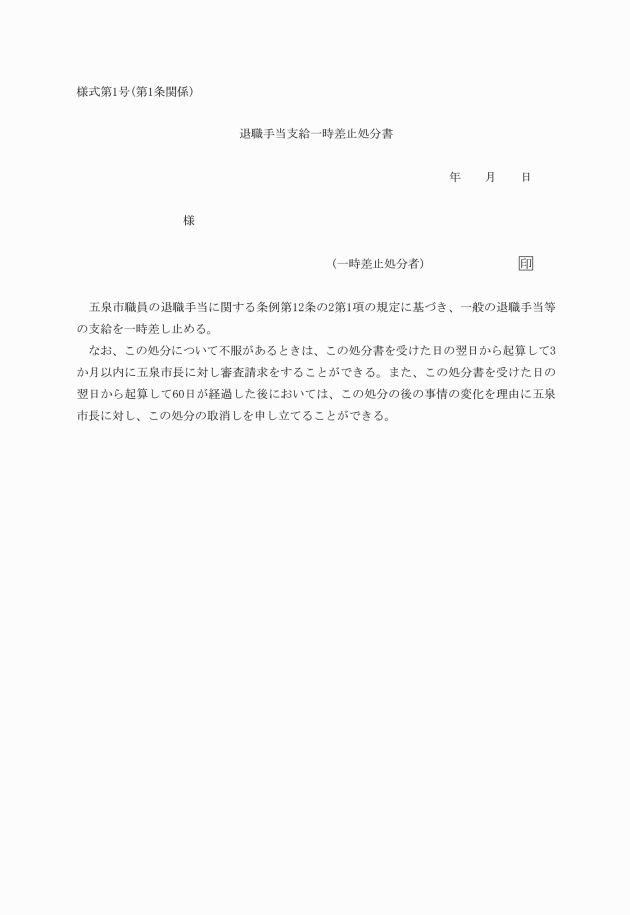 様式第1号(第1条関係)

退職手当支給一時差止処分書

年　　月　　日

様

(一時差止処分者)　　　　　　　印

五泉市職員の退職手当に関する条例第12条の2第1項の規定に基づき、一般の退職手当等の支給を一時差し止める。

なお、この処分について不服があるときは、この処分書を受けた日の翌日から起算して3か月以内に五泉市長に対し審査請求をすることができる。また、この処分書を受けた日の翌日から起算して60日が経過した後においては、この処分の後の事情の変化を理由に五泉市長に対し、この処分の取消しを申し立てることができる。